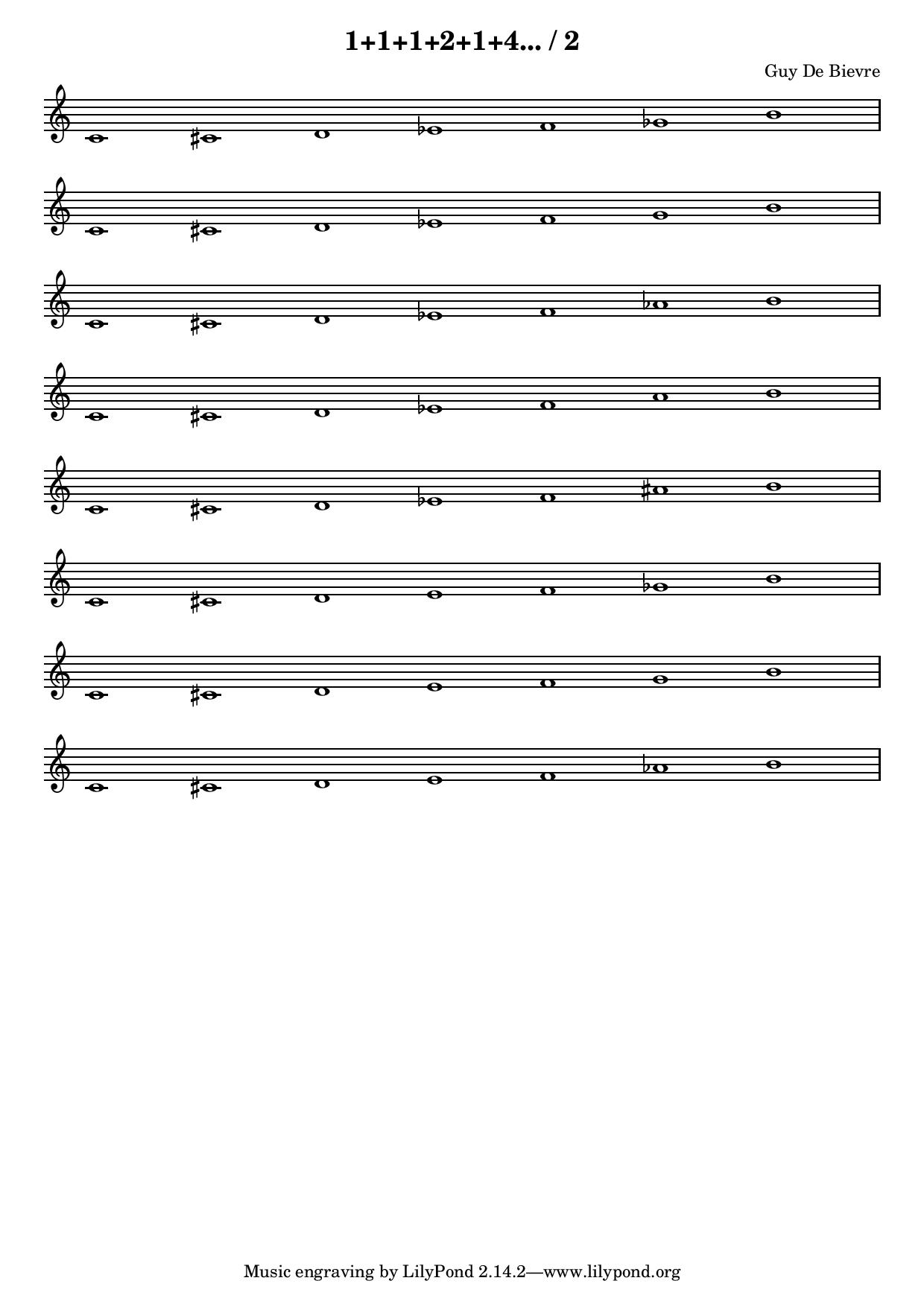 1+1+1+2+1+4... / 2

Guy De Bievre

Music engraving by LilyPond 2.14.2—www.lilypond.org